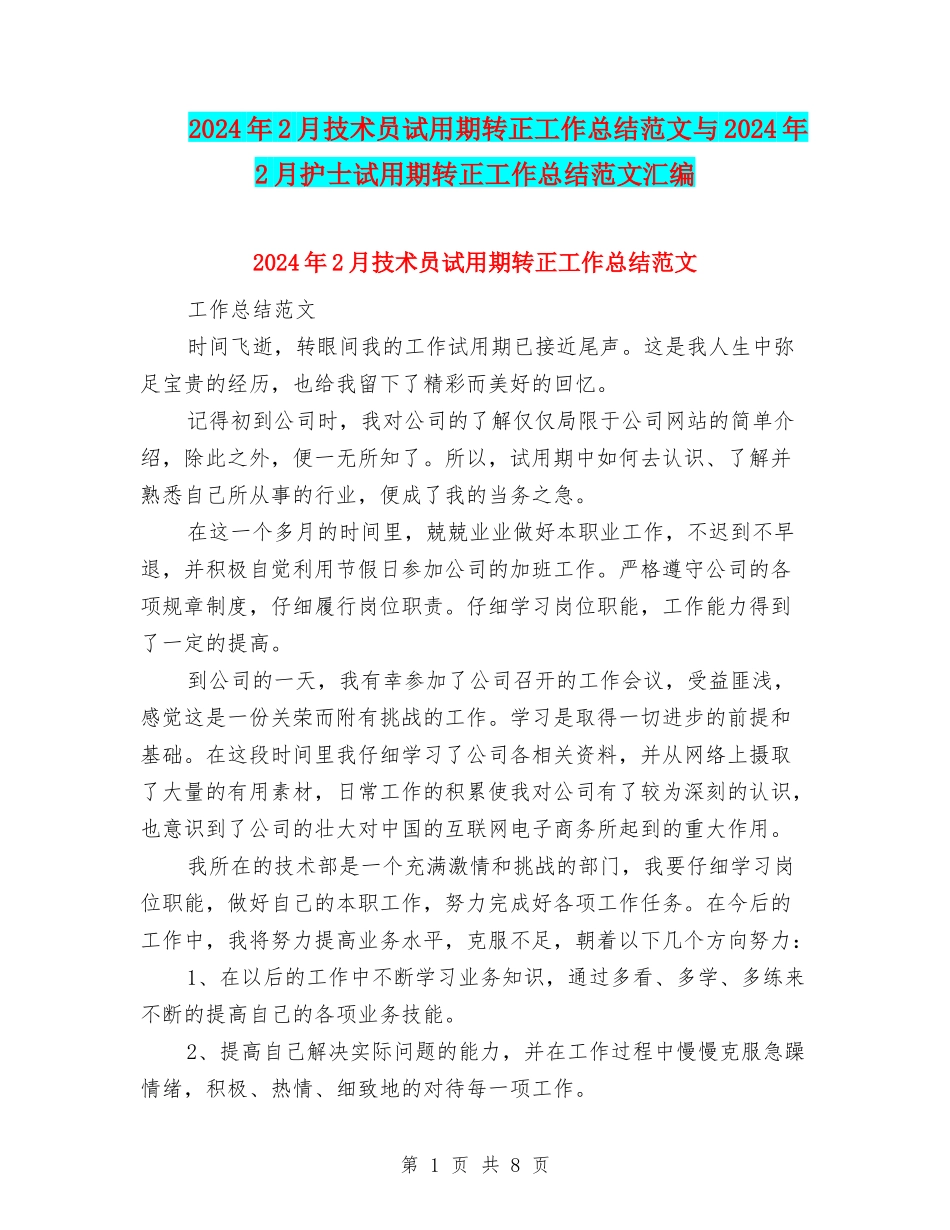 2024年2月技术员试用期转正工作总结范文与2024年2月护士试用期转正工作总结范文汇编

2024年2月技术员试用期转正工作总结范文

工作总结范文

时间飞逝，转眼间我的工作试用期已接近尾声。这是我人生中弥足宝贵的经历，也给我留下了精彩而美好的回忆。

记得初到公司时，我对公司的了解仅仅局限于公司网站的简单介绍，除此之外，便一无所知了。所以，试用期中如何去认识、了解并熟悉自己所从事的行业，便成了我的当务之急。

在这一个多月的时间里，兢兢业业做好本职业工作，不迟到不早退，并积极自觉利用节假日参加公司的加班工作。严格遵守公司的各项规章制度，仔细履行岗位职责。仔细学习岗位职能，工作能力得到了一定的提高。

到公司的一天，我有幸参加了公司召开的工作会议，受益匪浅，感觉这是一份关荣而附有挑战的工作。学习是取得一切进步的前提和基础。在这段时间里我仔细学习了公司各相关资料，并从网络上摄取了大量的有用素材，日常工作的积累使我对公司有了较为深刻的认识，也意识到了公司的壮大对中国的互联网电子商务所起到的重大作用。

我所在的技术部是一个充满激情和挑战的部门，我要仔细学习岗位职能，做好自己的本职工作，努力完成好各项工作任务。在今后的工作中，我将努力提高业务水平，克服不足，朝着以下几个方向努力：

1、在以后的工作中不断学习业务知识，通过多看、多学、多练来不断的提高自己的各项业务技能。

2、提高自己解决实际问题的能力，并在工作过程中慢慢克服急躁情绪，积极、热情、细致地的对待每一项工作。

第 1 页 共 8 页